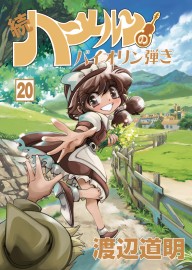 続 ハーメルンのバイオリン弾き

20

渡辺道明